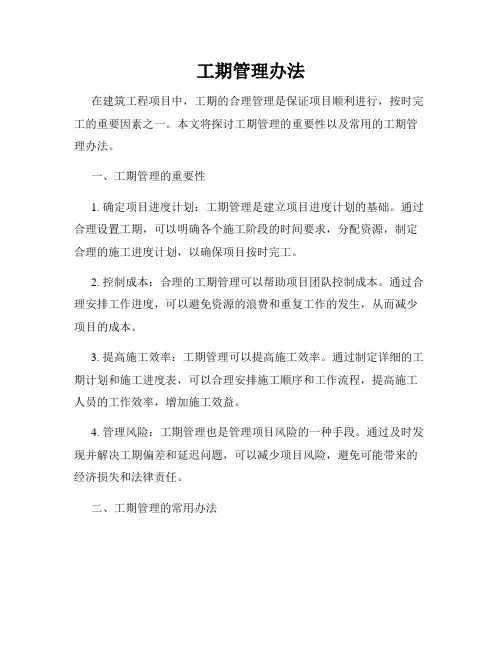 工期管理办法

在建筑工程项目中，工期的合理管理是保证项目顺利进行，按时完工的重要因素之一。本文将探讨工期管理的重要性以及常用的工期管理办法。

一、工期管理的重要性

1. 确定项目进度计划：工期管理是建立项目进度计划的基础。通过合理设置工期，可以明确各个施工阶段的时间要求，分配资源，制定合理的施工进度计划，以确保项目按时完工。

2. 控制成本：合理的工期管理可以帮助项目团队控制成本。通过合理安排工作进度，可以避免资源的浪费和重复工作的发生，从而减少项目的成本。

3. 提高施工效率：工期管理可以提高施工效率。通过制定详细的工期计划和施工进度表，可以合理安排施工顺序和工作流程，提高施工人员的工作效率，增加施工效益。

4. 管理风险：工期管理也是管理项目风险的一种手段。通过及时发现并解决工期偏差和延迟问题，可以减少项目风险，避免可能带来的经济损失和法律责任。

二、工期管理的常用办法